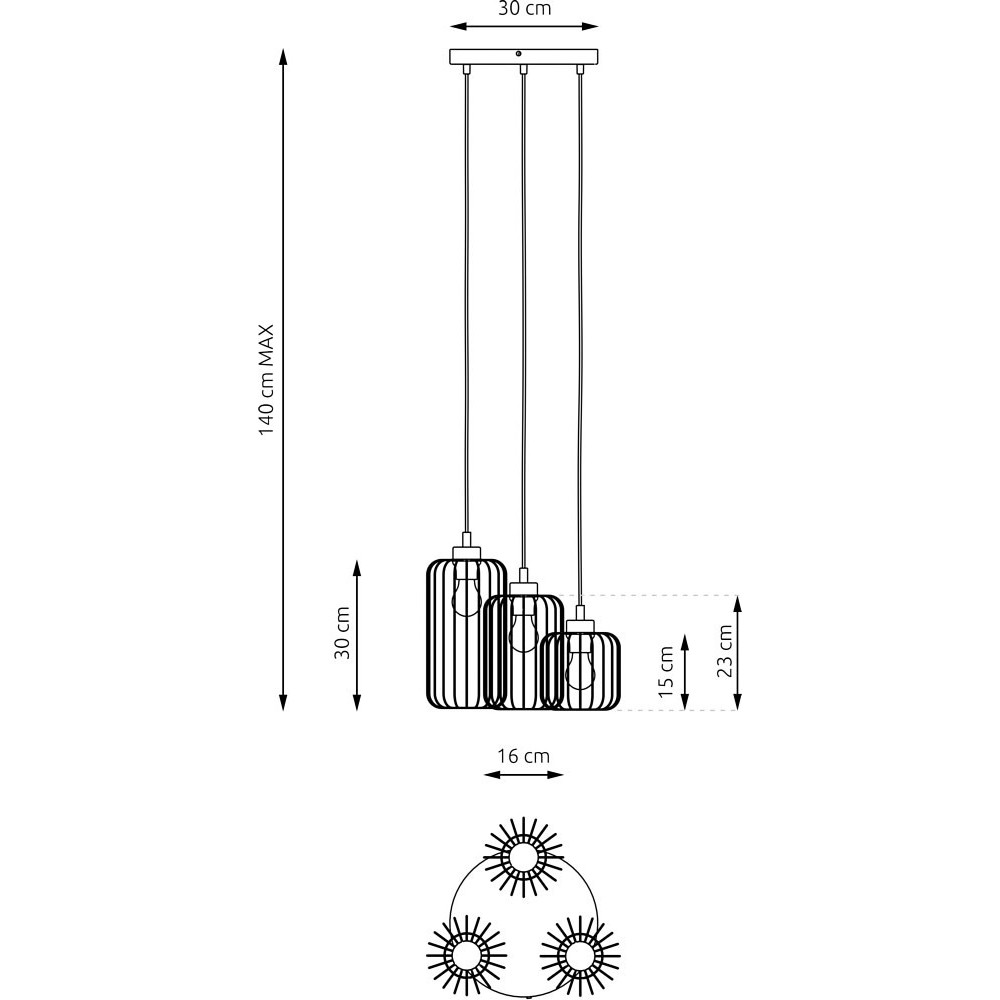 30 cm

140 cm MAX

30 cm

15 cm

23 cm

16 cm